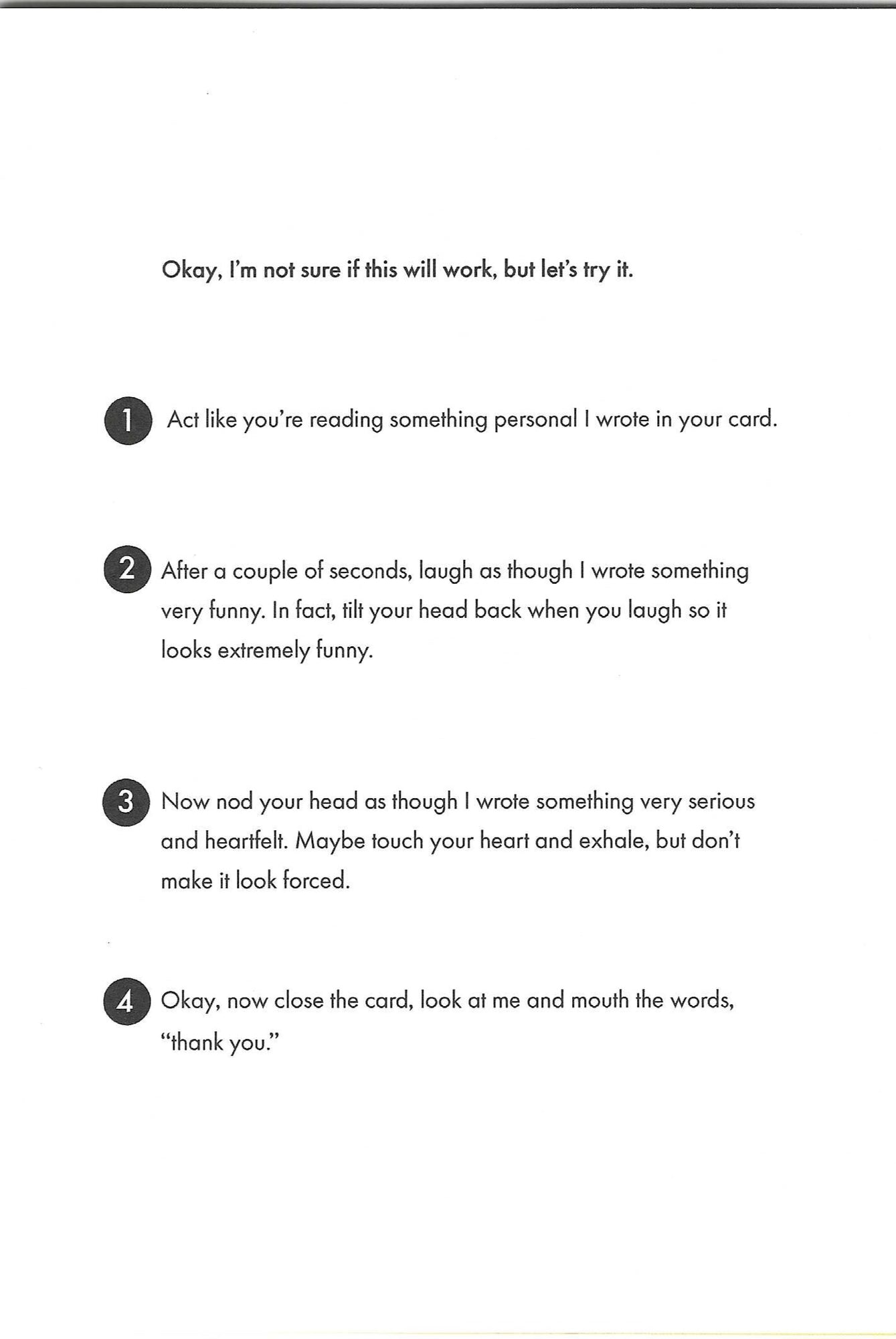 Okay, I'm not sure if this will work, but let's try it.

1 Act like you're reading something personal I wrote in your card.

2 After a couple of seconds, laugh as though I wrote something very funny. In fact, tilt your head back when you laugh so it looks extremely funny.

3 Now nod your head as though I wrote something very serious and heartfelt. Maybe touch your heart and exhale, but don't make it look forced.

4 Okay, now close the card, look at me and mouth the words, "thank you."